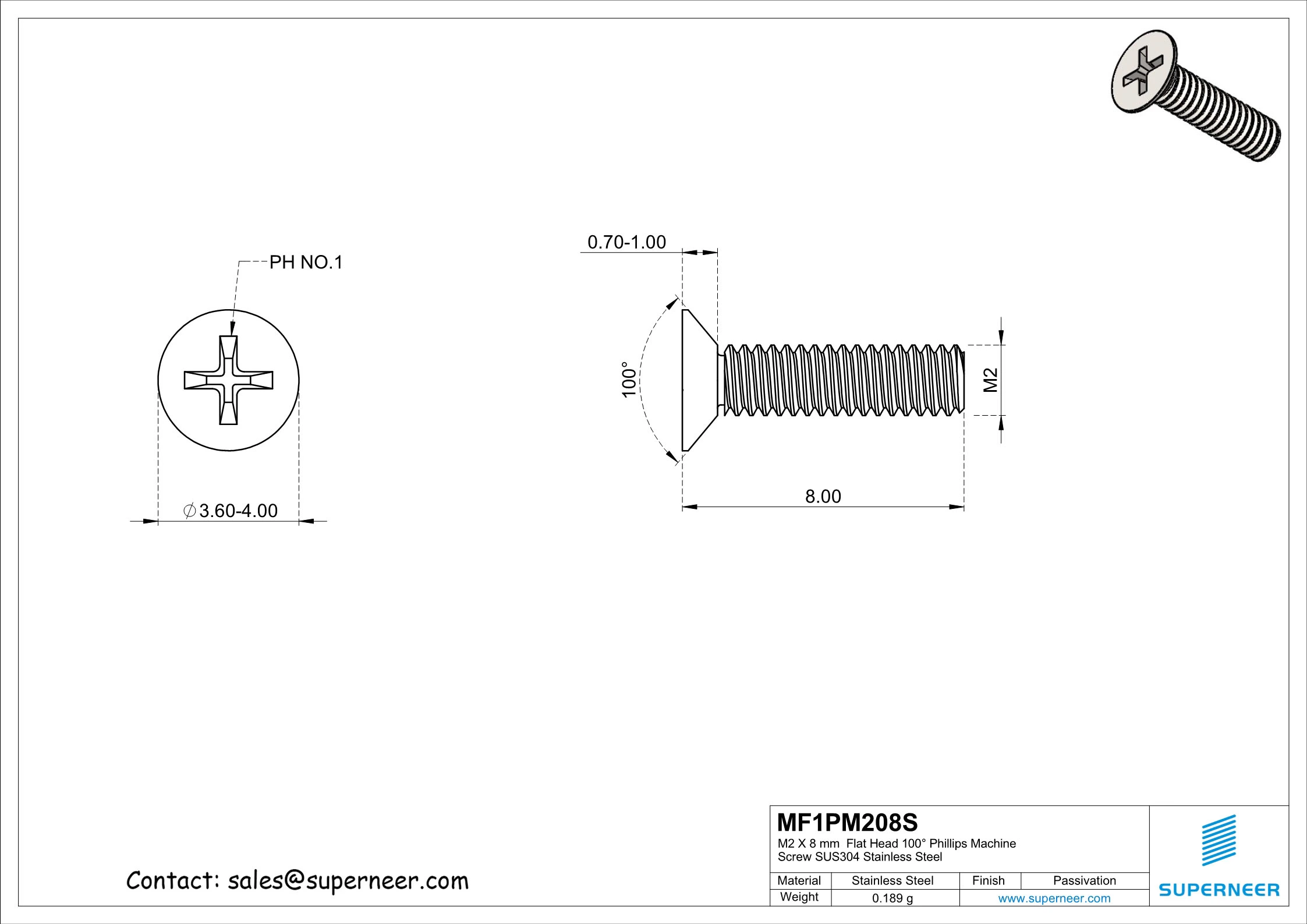 PH NO.1

$\varnothing$3.60-4.00

0.70-1.00

100°

M2

8.00

Contact: sales@superneer.com

MF1PM208S
M2 X 8 mm Flat Head 100° Phillips Machine Screw SUS304 Stainless Steel

| Material | Stainless Steel | Finish | Passivation |
|---|---|---|---|
| Weight | 0.189 g | www.superneer.com | |

SUPERNEER